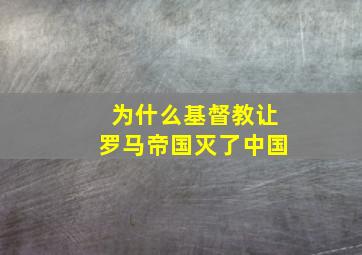 为什么基督教让
罗马帝国灭了中国